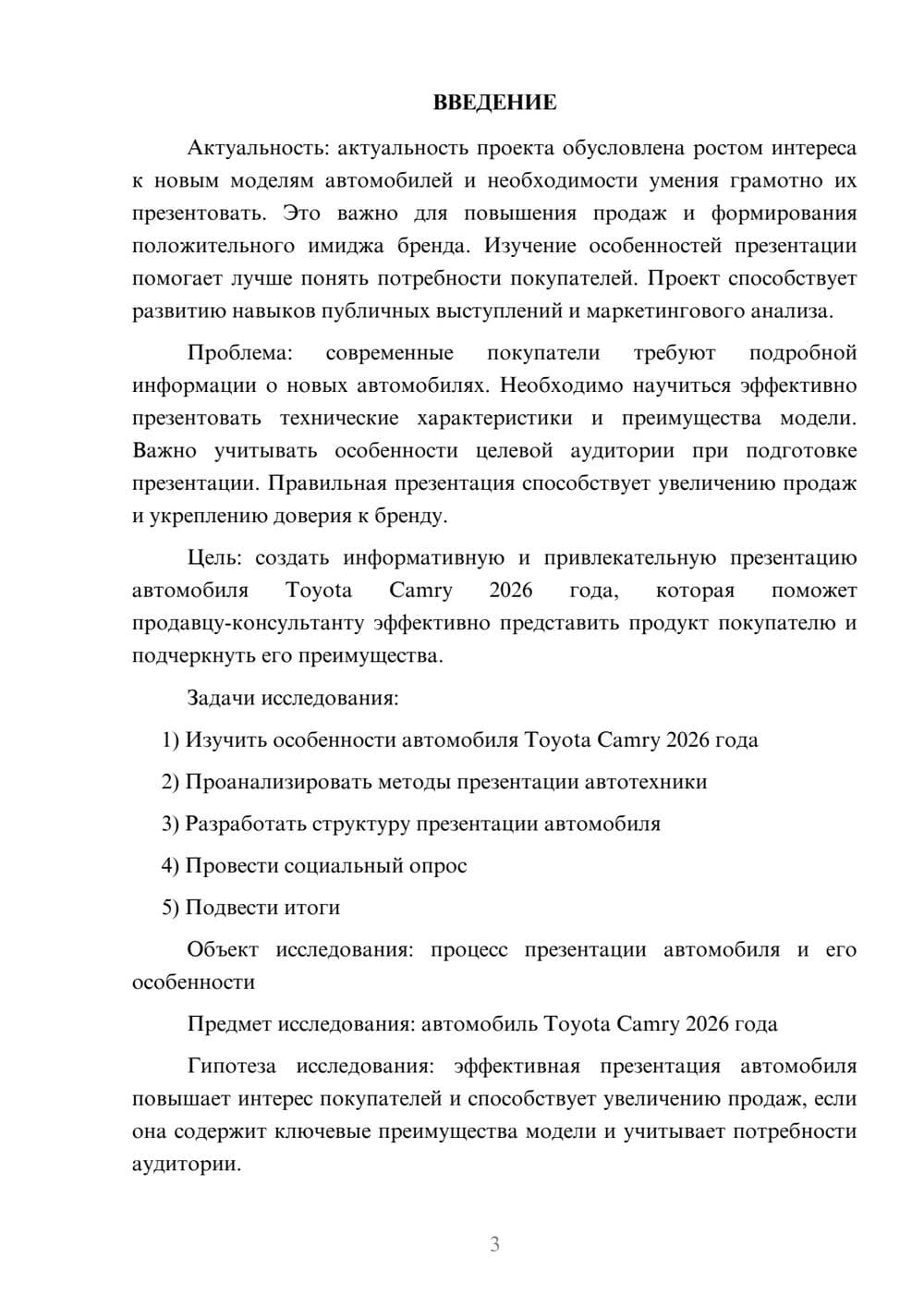 ВВЕДЕНИЕ

Актуальность: актуальность проекта обусловлена ростом интереса к новым моделям автомобилей и необходимости умения грамотно их презентовать. Это важно для повышения продаж и формирования положительного имиджа бренда. Изучение особенностей презентации помогает лучше понять потребности покупателей. Проект способствует развитию навыков публичных выступлений и маркетингового анализа.

Проблема: современные покупатели требуют подробной информации о новых автомобилях. Необходимо научиться эффективно презентовать технические характеристики и преимущества модели. Важно учитывать особенности целевой аудитории при подготовке презентации. Правильная презентация способствует увеличению продаж и укреплению доверия к бренду.

Цель: создать информативную и привлекательную презентацию автомобиля Toyota Camry 2026 года, которая поможет продавцу-консультанту эффективно представить продукт покупателю и подчеркнуть его преимущества.

Задачи исследования:

1) Изучить особенности автомобиля Toyota Camry 2026 года

2) Проанализировать методы презентации автотехники

3) Разработать структуру презентации автомобиля

4) Провести социальный опрос

5) Подвести итоги

Объект исследования: процесс презентации автомобиля и его особенности

Предмет исследования: автомобиль Toyota Camry 2026 года

Гипотеза исследования: эффективная презентация автомобиля повышает интерес покупателей и способствует увеличению продаж, если она содержит ключевые преимущества модели и учитывает потребности аудитории.

3